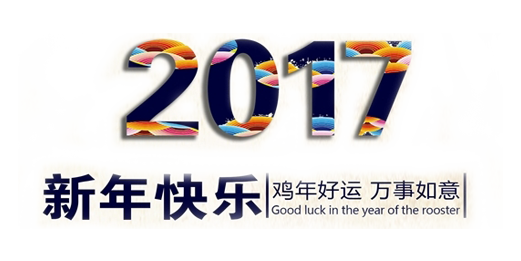 2017

新年快乐 鸡年好运 万事如意
Good luck in the year of the rooster